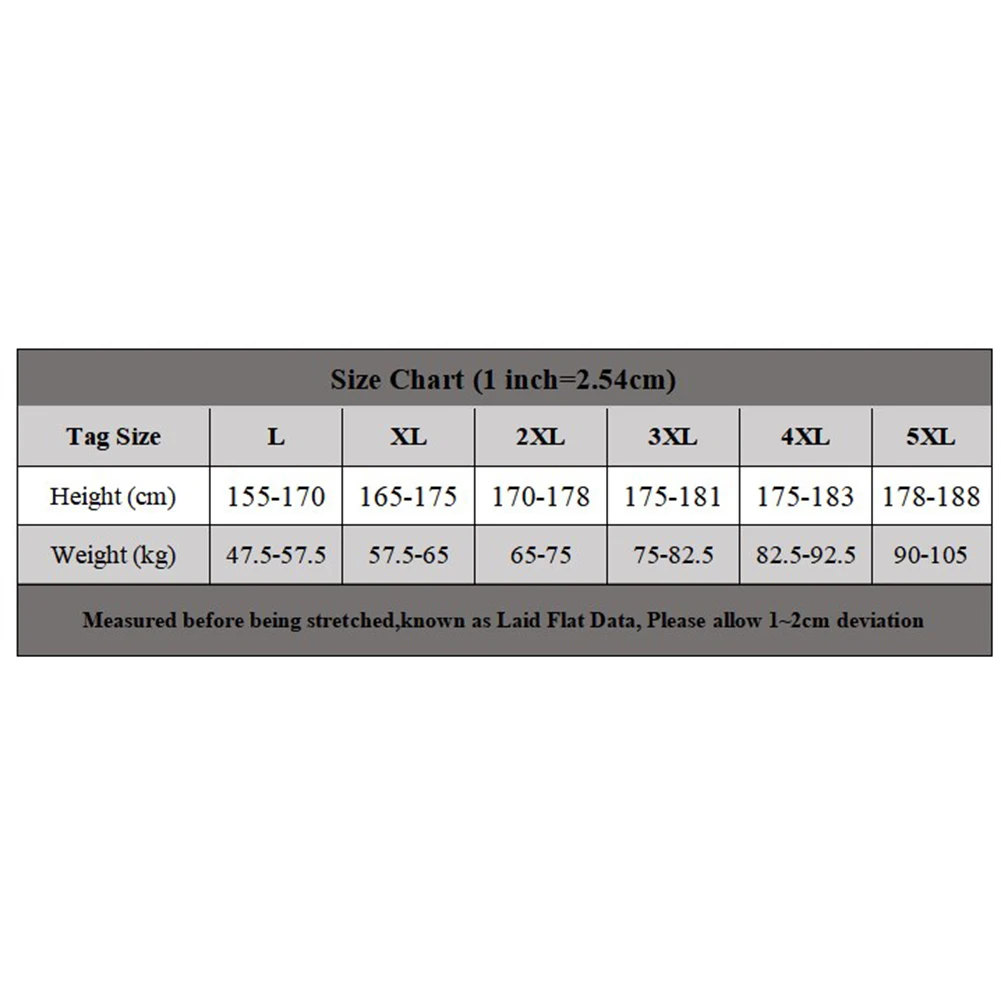 Size Chart (1 inch=2.54cm)

| Tag Size | L | XL | 2XL | 3XL | 4XL | 5XL |
|---|---|---|---|---|---|---|
| Height (cm) | 155-170 | 165-175 | 170-178 | 175-181 | 175-183 | 178-188 |
| Weight (kg) | 47.5-57.5 | 57.5-65 | 65-75 | 75-82.5 | 82.5-92.5 | 90-105 |

Measured before being stretched,known as Laid Flat Data, Please allow 1~2cm deviation